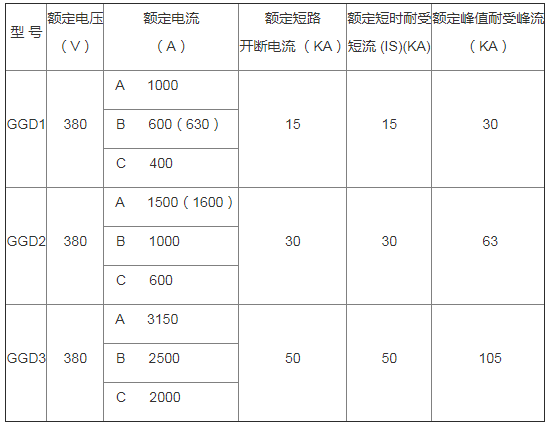 | 型 号 | 额定电压（V） | 额定电流（A） | 额定短路开断电流（KA） | 额定短时耐受短流 (IS)(KA) | 额定峰值耐受峰流（KA） |
|---|---|---|---|---|---|
| GGD1 | 380 | A 1000 | 15 | 15 | 30 |
| | | B 600（630） | | | |
| | | C 400 | | | |
| GGD2 | 380 | A 1500（1600） | 30 | 30 | 63 |
| | | B 1000 | | | |
| | | C 600 | | | |
| GGD3 | 380 | A 3150 | 50 | 50 | 105 |
| | | B 2500 | | | |
| | | C 2000 | | | |